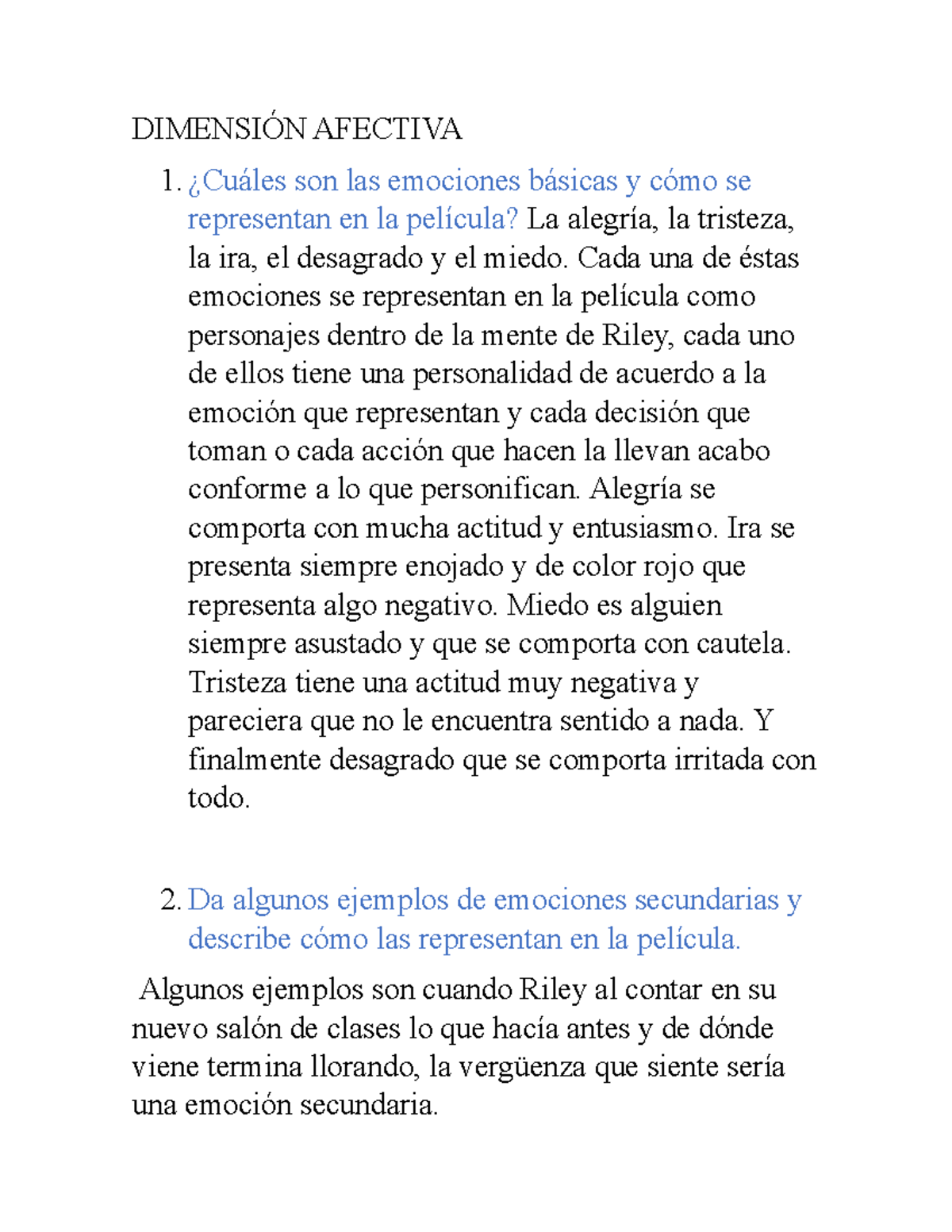 DIMENSIÓN AFECTIVA

1. ¿Cuáles son las emociones básicas y cómo se representan en la película? La alegría, la tristeza, la ira, el desagrado y el miedo. Cada una de éstas emociones se representan en la película como personajes dentro de la mente de Riley, cada uno de ellos tiene una personalidad de acuerdo a la emoción que representan y cada decisión que toman o cada acción que hacen la llevan acabo conforme a lo que personifican. Alegría se comporta con mucha actitud y entusiasmo. Ira se presenta siempre enojado y de color rojo que representa algo negativo. Miedo es alguien siempre asustado y que se comporta con cautela. Tristeza tiene una actitud muy negativa y pareciera que no le encuentra sentido a nada. Y finalmente desagrado que se comporta irritada con todo.

2. Da algunos ejemplos de emociones secundarias y describe cómo las representan en la película.

Algunos ejemplos son cuando Riley al contar en su nuevo salón de clases lo que hacía antes y de dónde viene termina llorando, la vergüenza que siente sería una emoción secundaria.